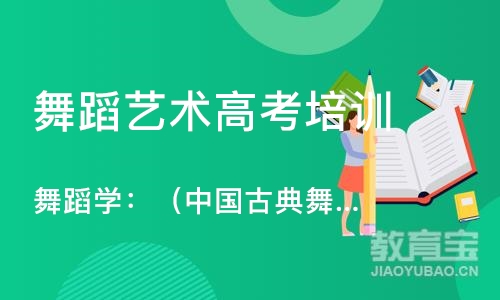 舞蹈艺术高考培训

舞蹈学：（中国古典舞...

教育宝
JIAOYUBAO.CN